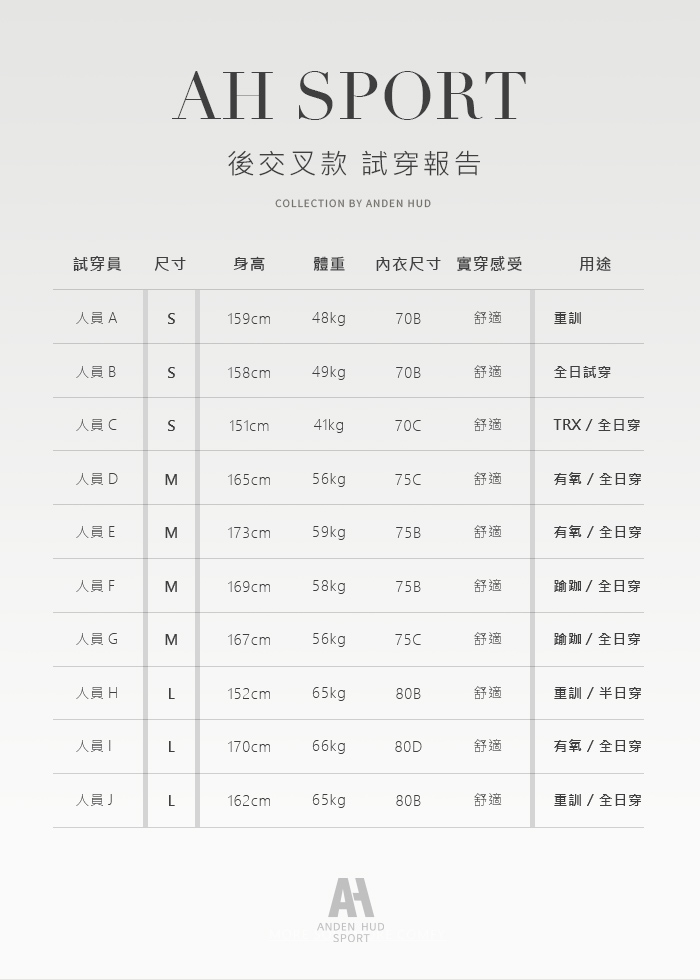 AH SPORT

後交叉款 試穿報告

COLLECTION BY ANDEN HUD

| 試穿員 | 尺寸 | 身高 | 體重 | 內衣尺寸 | 實穿感受 | 用途 |
|---|---|---|---|---|---|---|
| 人員 A | S | 159cm | 48kg | 70B | 舒適 | 重訓 |
| 人員 B | S | 158cm | 49kg | 70B | 舒適 | 全日試穿 |
| 人員 C | S | 151cm | 41kg | 70C | 舒適 | TRX / 全日穿 |
| 人員 D | M | 165cm | 56kg | 75C | 舒適 | 有氧 / 全日穿 |
| 人員 E | M | 173cm | 59kg | 75B | 舒適 | 有氧 / 全日穿 |
| 人員 F | M | 169cm | 58kg | 75B | 舒適 | 瑜珈 / 全日穿 |
| 人員 G | M | 167cm | 56kg | 75C | 舒適 | 瑜珈 / 全日穿 |
| 人員 H | L | 152cm | 65kg | 80B | 舒適 | 重訓 / 半日穿 |
| 人員 I | L | 170cm | 66kg | 80D | 舒適 | 有氧 / 全日穿 |
| 人員 J | L | 162cm | 65kg | 80B | 舒適 | 重訓 / 全日穿 |

AH
ANDEN HUD
SPORT